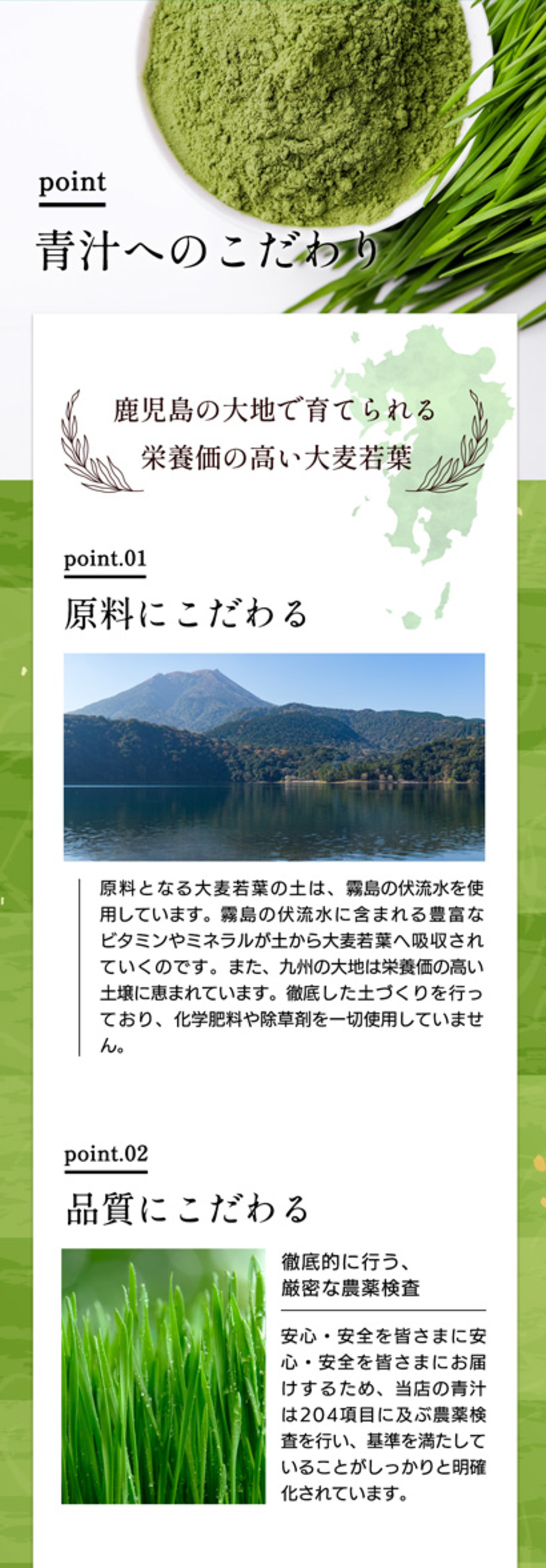 point
青汁へのこだわり

鹿児島の大地で育てられる
栄養価の高い大麦若葉

point.01
原料にこだわる

原料となる大麦若葉の土は、霧島の伏流水を使用しています。霧島の伏流水に含まれる豊富なビタミンやミネラルが土から大麦若葉へ吸収されていくのです。また、九州の大地は栄養価の高い土壌に恵まれています。徹底した土づくりを行っており、化学肥料や除草剤を一切使用していません。

point.02
品質にこだわる

徹底的に行う、
厳密な農薬検査

安心・安全を皆さまに安心・安全を皆さまにお届けするため、当店の青汁は204項目に及ぶ農薬検査を行い、基準を満たしていることがしっかりと明確化されています。